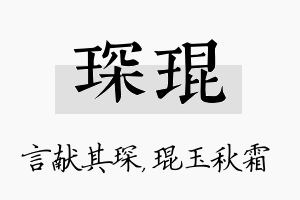 琛琨

言献其琛,琨玉秋霜